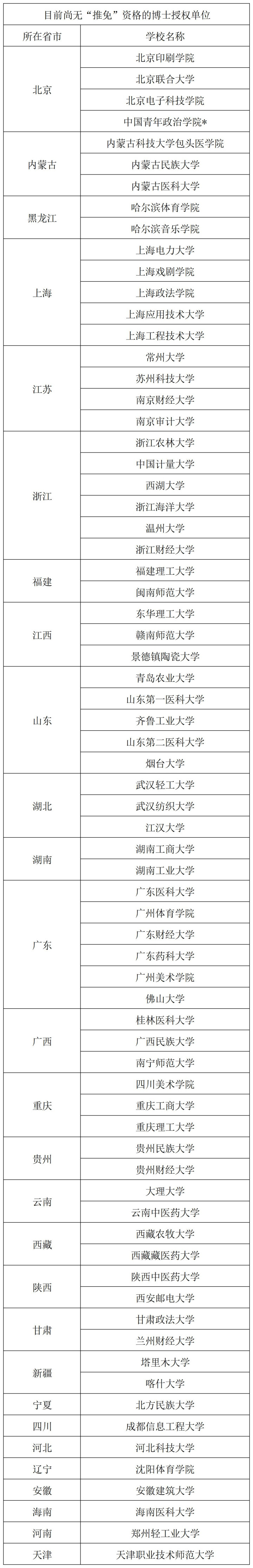 目前尚无“推免”资格的博士授权单位

| 所在省市 | 学校名称 |
|---|---|
| 北京 | 北京印刷学院 |
| | 北京联合大学 |
| | 北京电子科技学院 |
| | 中国青年政治学院* |
| 内蒙古 | 内蒙古科技大学包头医学院 |
| | 内蒙古民族大学 |
| | 内蒙古医科大学 |
| 黑龙江 | 哈尔滨体育学院 |
| | 哈尔滨音乐学院 |
| 上海 | 上海电力大学 |
| | 上海戏剧学院 |
| | 上海政法学院 |
| | 上海应用技术大学 |
| | 上海工程技术大学 |
| 江苏 | 常州大学 |
| | 苏州科技大学 |
| | 南京财经大学 |
| | 南京审计大学 |
| 浙江 | 浙江农林大学 |
| | 中国计量大学 |
| | 西湖大学 |
| | 浙江海洋大学 |
| | 温州大学 |
| | 浙江财经大学 |
| 福建 | 福建理工大学 |
| | 闽南师范大学 |
| 江西 | 东华理工大学 |
| | 赣南师范大学 |
| | 景德镇陶瓷大学 |
| 山东 | 青岛农业大学 |
| | 山东第一医科大学 |
| | 齐鲁工业大学 |
| | 山东第二医科大学 |
| | 烟台大学 |
| 湖北 | 武汉轻工大学 |
| | 武汉纺织大学 |
| | 江汉大学 |
| 湖南 | 湖南工商大学 |
| | 湖南工业大学 |
| 广东 | 广东医科大学 |
| | 广州体育学院 |
| | 广东财经大学 |
| | 广东药科大学 |
| | 广州美术学院 |
| | 佛山大学 |
| 广西 | 桂林医科大学 |
| | 广西民族大学 |
| | 南宁师范大学 |
| 重庆 | 四川美术学院 |
| | 重庆工商大学 |
| | 重庆理工大学 |
| 贵州 | 贵州民族大学 |
| | 贵州财经大学 |
| 云南 | 大理大学 |
| | 云南中医药大学 |
| 西藏 | 西藏农牧大学 |
| | 西藏藏医药大学 |
| 陕西 | 陕西中医药大学 |
| | 西安邮电大学 |
| 甘肃 | 甘肃政法大学 |
| | 兰州财经大学 |
| 新疆 | 塔里木大学 |
| | 喀什大学 |
| 宁夏 | 北方民族大学 |
| 四川 | 成都信息工程大学 |
| 河北 | 河北科技大学 |
| 辽宁 | 沈阳体育学院 |
| 安徽 | 安徽建筑大学 |
| 海南 | 海南医科大学 |
| 河南 | 郑州轻工业大学 |
| 天津 | 天津职业技术师范大学 |